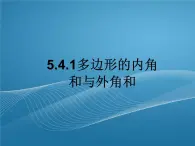 5.4.1多边形的内角和与外角和